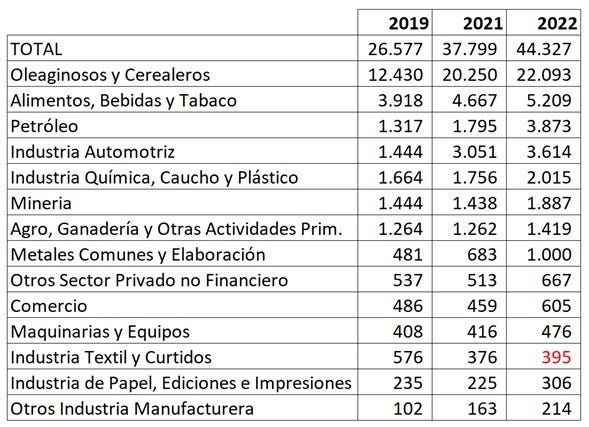 | | 2019 | 2021 | 2022 |
|---|---|---|---|
| TOTAL | 26.577 | 37.799 | 44.327 |
| Oleaginosos y Cerealeros | 12.430 | 20.250 | 22.093 |
| Alimentos, Bebidas y Tabaco | 3.918 | 4.667 | 5.209 |
| Petróleo | 1.317 | 1.795 | 3.873 |
| Industria Automotriz | 1.444 | 3.051 | 3.614 |
| Industria Química, Caucho y Plástico | 1.664 | 1.756 | 2.015 |
| Mineria | 1.444 | 1.438 | 1.887 |
| Agro, Ganadería y Otras Actividades Prim. | 1.264 | 1.262 | 1.419 |
| Metales Comunes y Elaboración | 481 | 683 | 1.000 |
| Otros Sector Privado no Financiero | 537 | 513 | 667 |
| Comercio | 486 | 459 | 605 |
| Maquinarias y Equipos | 408 | 416 | 476 |
| Industria Textil y Curtidos | 576 | 376 | 395 |
| Industria de Papel, Ediciones e Impresiones | 235 | 225 | 306 |
| Otros Industria Manufacturera | 102 | 163 | 214 |